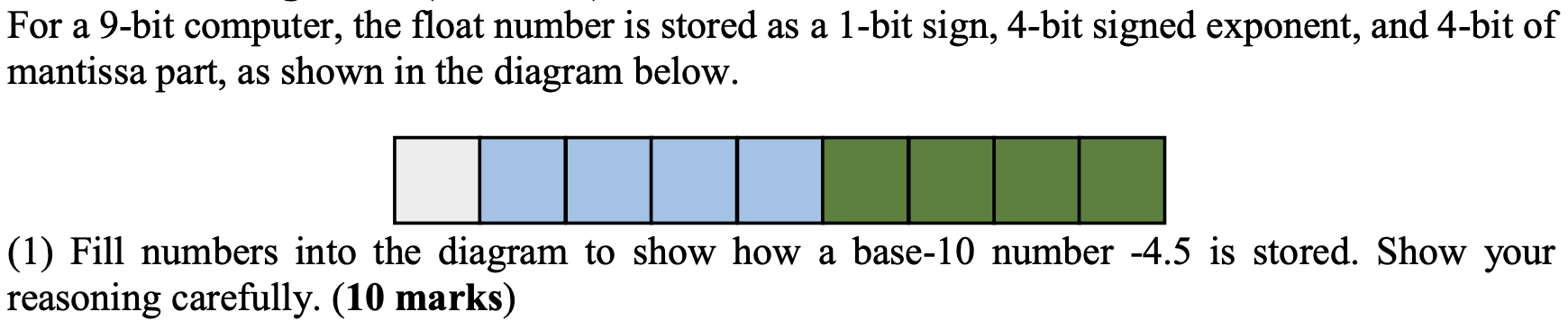 For a 9-bit computer, the float number is stored as a 1-bit sign, 4-bit signed exponent, and 4-bit of mantissa part, as shown in the diagram below.

(1) Fill numbers into the diagram to show how a base-10 number -4.5 is stored. Show your reasoning carefully. (**10 marks**)